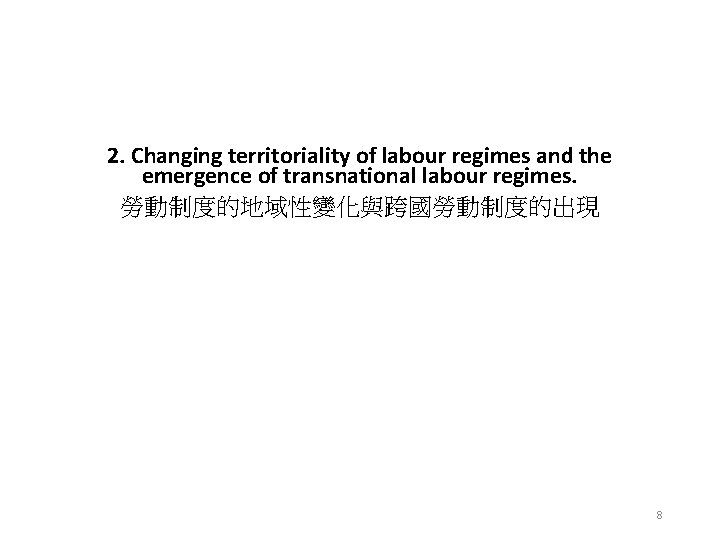 2. Changing territoriality of labour regimes and the emergence of transnational labour regimes.
勞動制度的地域性變化與跨國勞動制度的出現

8